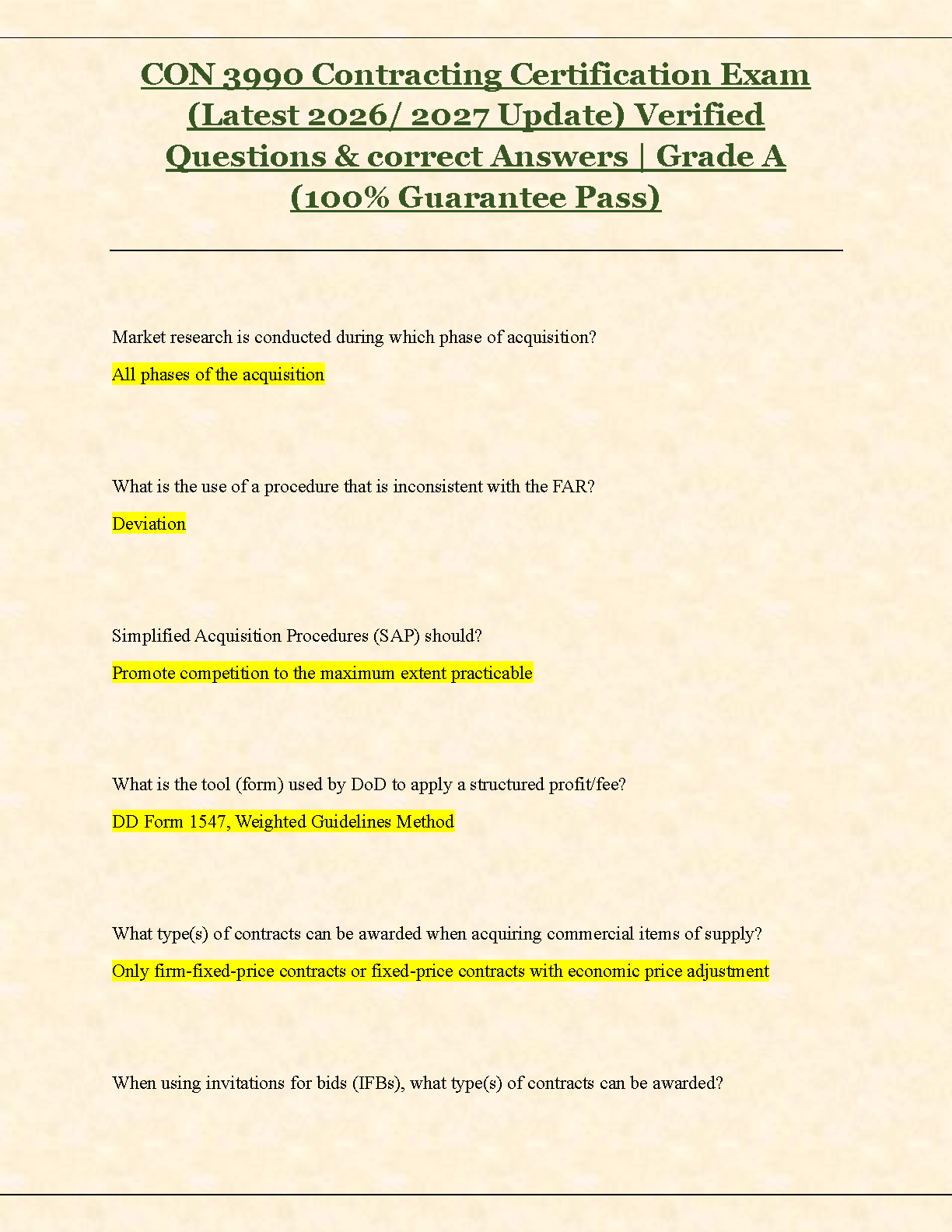 CON 3990 Contracting Certification Exam (Latest 2026/ 2027 Update) Verified Questions & correct Answers | Grade A (100% Guarantee Pass)

Market research is conducted during which phase of acquisition?

All phases of the acquisition

What is the use of a procedure that is inconsistent with the FAR?

Deviation

Simplified Acquisition Procedures (SAP) should?

Promote competition to the maximum extent practicable

What is the tool (form) used by DoD to apply a structured profit/fee?

DD Form 1547, Weighted Guidelines Method

What type(s) of contracts can be awarded when acquiring commercial items of supply?

Only firm-fixed-price contracts or fixed-price contracts with economic price adjustment

When using invitations for bids (IFBs), what type(s) of contracts can be awarded?